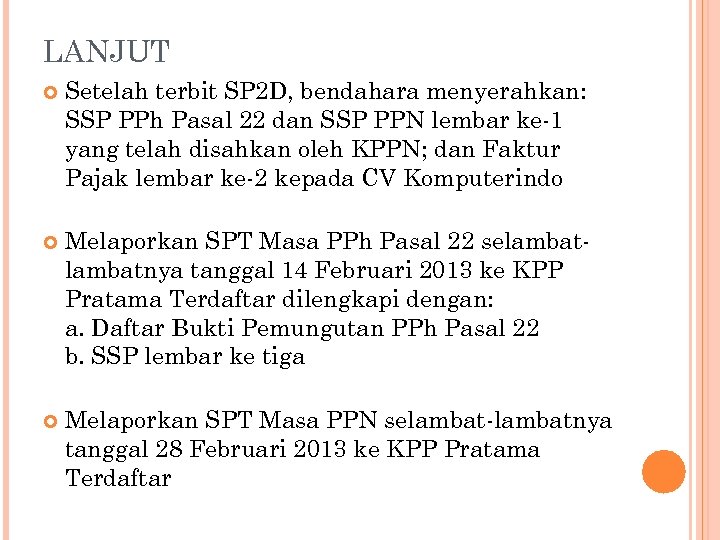 LANJUT

Setelah terbit SP2D, bendahara menyerahkan: SSP PPh Pasal 22 dan SSP PPN lembar ke-1 yang telah disahkan oleh KPPN; dan Faktur Pajak lembar ke-2 kepada CV Komputerindo

Melaporkan SPT Masa PPh Pasal 22 selambat-lambatnya tanggal 14 Februari 2013 ke KPP Pratama Terdaftar dilengkapi dengan:
a. Daftar Bukti Pemungutan PPh Pasal 22
b. SSP lembar ke tiga

Melaporkan SPT Masa PPN selambat-lambatnya tanggal 28 Februari 2013 ke KPP Pratama Terdaftar